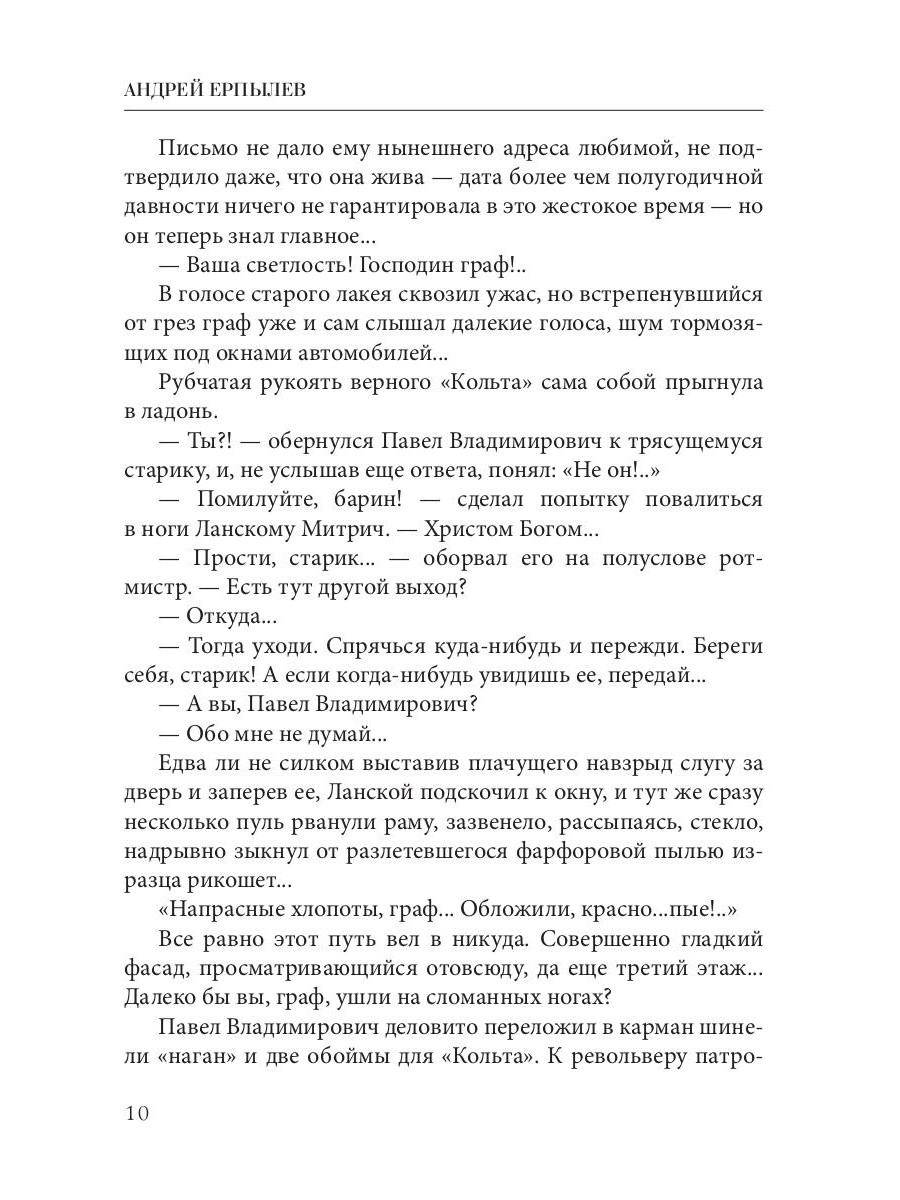 АНДРЕЙ ЕРПЫЛЕВ

Письмо не дало ему нынешнего адреса любимой, не подтвердило даже, что она жива — дата более чем полугодичной давности ничего не гарантировала в это жестокое время — но он теперь знал главное...

— Ваша светлость! Господин граф!..

В голосе старого лакея сквозил ужас, но встрепенувшийся от грез граф уже и сам слышал далекие голоса, шум тормозящих под окнами автомобилей...

Рубчатая рукоять верного «Кольта» сама собой прыгнула в ладонь.

— Ты?! — обернулся Павел Владимирович к трясущемуся старику, и, не услышав еще ответа, понял: «Не он!..»

— Помилуйте, барин! — сделал попытку повалиться в ноги Ланскому Митрич. — Христом Богом...

— Прости, старик... — оборвал его на полуслове ротмистр. — Есть тут другой выход?

— Откуда...

— Тогда уходи. Спрячься куда-нибудь и пережди. Береги себя, старик! А если когда-нибудь увидишь ее, передай...

— А вы, Павел Владимирович?

— Обо мне не думай...

Едва ли не силком выставив плачущего навзрыд слугу за дверь и заперев ее, Ланской подскочил к окну, и тут же сразу несколько пуль рванули раму, зазвенело, рассыпаясь, стекло, надрывно зыкнул от разлетевшегося фарфоровой пылью изразца рикошет...

«Напрасные хлопоты, граф... Обложили, красно...пые!..»

Все равно этот путь вел в никуда. Совершенно гладкий фасад, просматривающийся отовсюду, да еще третий этаж... Далеко бы вы, граф, ушли на сломанных ногах?

Павел Владимирович деловито переложил в карман шинели «наган» и две обоймы для «Кольта». К револьверу патро-

10